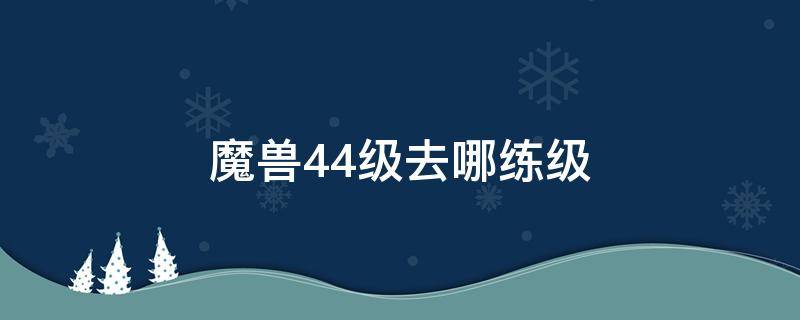 魔兽44级去哪练级